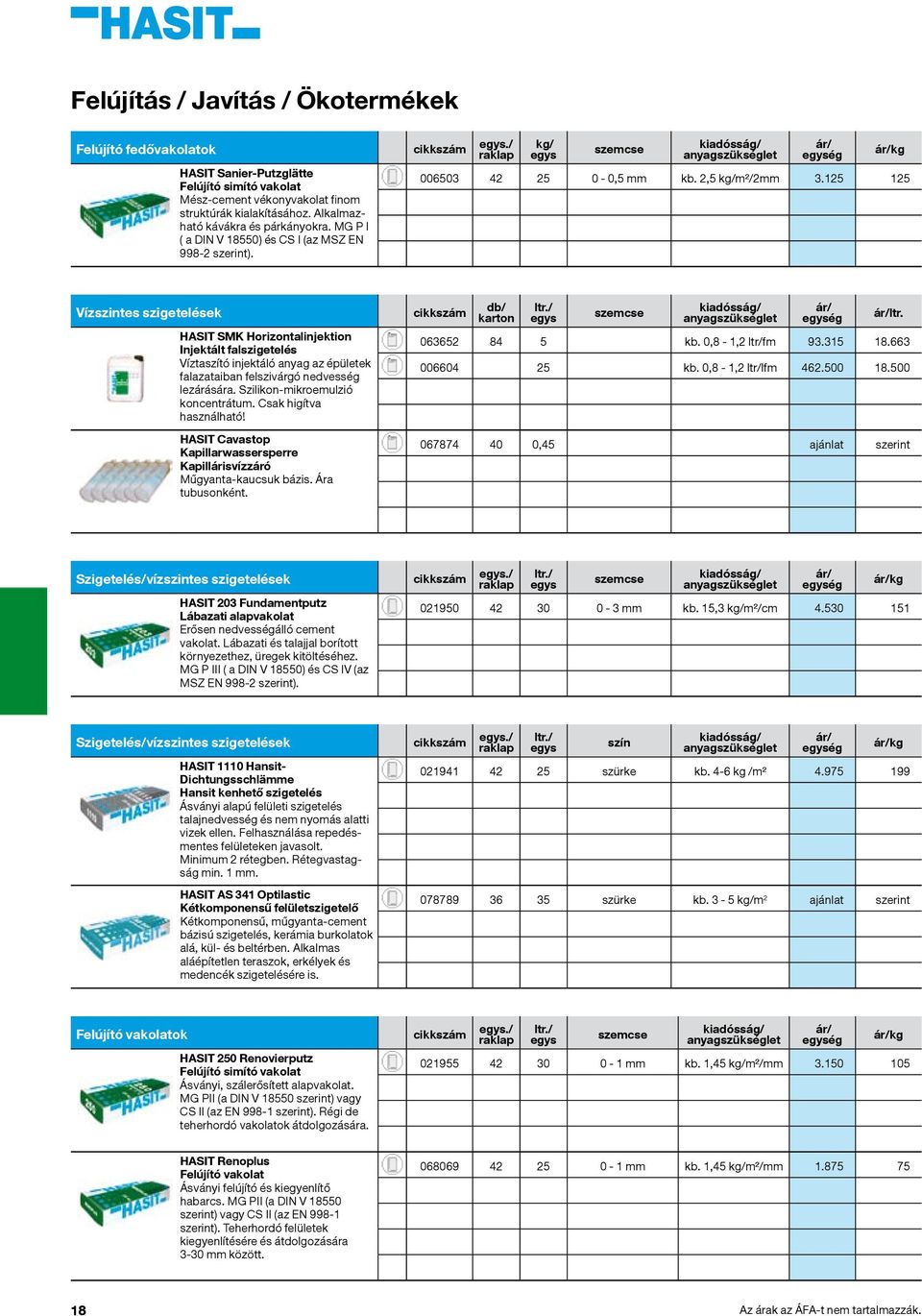 HASIT

Felújítás / Javítás / Ökotermékek

| Felújító fedővakolatok | cikkszám | egys./ raklap | kg/ egys | szemcse | kiadósság/ anyagszükséglet | ár/ egység | ár/kg |
|---|---|---|---|---|---|---|---|
| HASIT Sanier-Putzglätte Felújító simító vakolat Mész-cement vékonyvakolat finom struktúrák kialakításához. Alkalmazható kávákra és párkányokra. MG P I ( a DIN V 18550) és CS I (az MSZ EN 998-2 szerint). | 006503 | 42 | 25 | 0 - 0,5 mm | kb. 2,5 kg/m²/2mm | 3.125 | 125 |

| Vízszintes szigetelések | cikkszám | db/ karton | ltr./ egys | szemcse | kiadósság/ anyagszükséglet | ár/ egység | ár/ltr. |
|---|---|---|---|---|---|---|---|
| HASIT SMK Horizontalinjektion Injektált falszigetelés Víztaszító injektáló anyag az épületek falazataiban felszivárgó nedvesség lezárására. Szilikon-mikroemulzió koncentrátum. Csak hígítva használható! | 063652 | 84 | 5 | | kb. 0,8 - 1,2 ltr/fm | 93.315 | 18.663 |
| | 006604 | | 25 | | kb. 0,8 - 1,2 ltr/lfm | 462.500 | 18.500 |
| HASIT Cavastop Kapillarwassersperre Kapillárisvízzáró Műgyanta-kaucsuk bázis. Ára tubusonként. | 067874 | 40 | 0,45 | | | ajánlat | szerint |

| Szigetelés/vízszintes szigetelések | cikkszám | egys./ raklap | ltr./ egys | szemcse | kiadósság/ anyagszükséglet | ár/ egység | ár/kg |
|---|---|---|---|---|---|---|---|
| HASIT 203 Fundamentputz Lábazati alapvakolat Erősen nedvességálló cement vakolat. Lábazati és talajjal borított környezethez, üregek kitöltéséhez. MG P III ( a DIN V 18550) és CS IV (az MSZ EN 998-2 szerint). | 021950 | 42 | 30 | 0 - 3 mm | kb. 15,3 kg/m²/cm | 4.530 | 151 |

| Szigetelés/vízszintes szigetelések | cikkszám | egys./ raklap | ltr./ egys | szín | kiadósság/ anyagszükséglet | ár/ egység | ár/kg |
|---|---|---|---|---|---|---|---|
| HASIT 1110 Hansit-Dichtungsschlämme Hansit kenhető szigetelés Ásványi alapú felületi szigetelés talajnedvesség és nem nyomás alatti vizek ellen. Felhasználása repedésmentes felületeken javasolt. Minimum 2 rétegben. Rétegvastagság min. 1 mm. | 021941 | 42 | 25 | szürke | kb. 4-6 kg /m² | 4.975 | 199 |
| HASIT AS 341 Optilastic Kétkomponensű felületszigetelő Kétkomponensű, műgyanta-cement bázisú szigetelés, kerámia burkolatok alá, kül- és beltérben. Alkalmas aláépítetlen teraszok, erkélyek és medencék szigetelésére is. | 078789 | 36 | 35 | szürke | kb. 3 - 5 kg/m² | ajánlat | szerint |

| Felújító vakolatok | cikkszám | egys./ raklap | ltr./ egys | szemcse | kiadósság/ anyagszükséglet | ár/ egység | ár/kg |
|---|---|---|---|---|---|---|---|
| HASIT 250 Renovierputz Felújító simító vakolat Ásványi, szálerősített alapvakolat. MG PII (a DIN V 18550 szerint) vagy CS II (az EN 998-1 szerint). Régi de teherhordó vakolatok átdolgozására. | 021955 | 42 | 30 | 0 - 1 mm | kb. 1,45 kg/m²/mm | 3.150 | 105 |
| HASIT Renoplus Felújító vakolat Ásványi felújító és kiegyenlítő habarcs. MG PII (a DIN V 18550 szerint) vagy CS II (az EN 998-1 szerint). Teherhordó felületek kiegyenlítésére és átdolgozására 3-30 mm között. | 068069 | 42 | 25 | 0 - 1 mm | kb. 1,45 kg/m²/mm | 1.875 | 75 |

18

Az árak az ÁFA-t nem tartalmazzák.